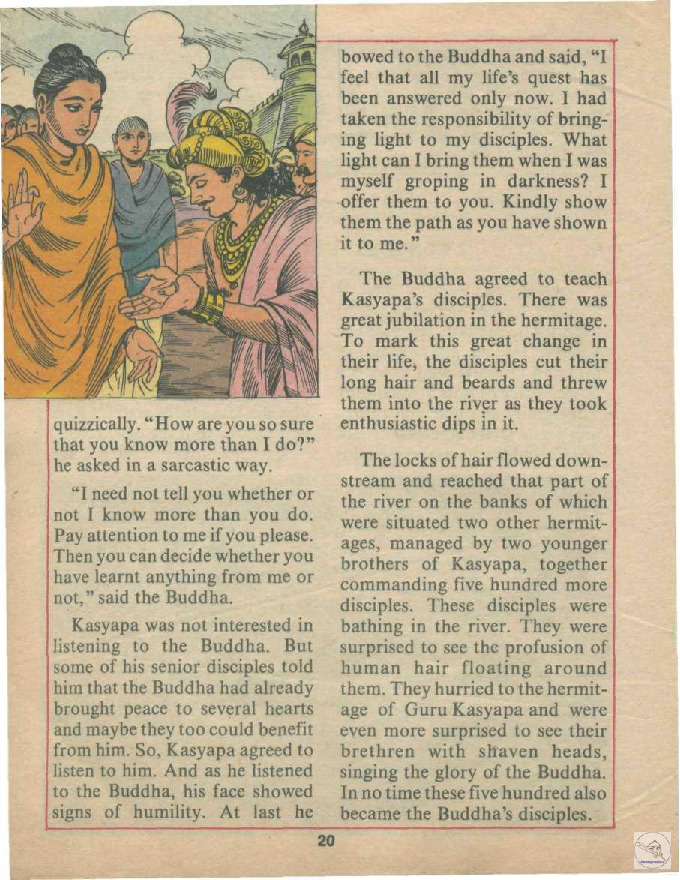 quizzically. "How are you so sure that you know more than I do?" he asked in a sarcastic way.

"I need not tell you whether or not I know more than you do. Pay attention to me if you please. Then you can decide whether you have learnt anything from me or not," said the Buddha.

Kasyapa was not interested in listening to the Buddha. But some of his senior disciples told him that the Buddha had already brought peace to several hearts and maybe they too could benefit from him. So, Kasyapa agreed to listen to him. And as he listened to the Buddha, his face showed signs of humility. At last he bowed to the Buddha and said, "I feel that all my life's quest has been answered only now. I had taken the responsibility of bringing light to my disciples. What light can I bring them when I was myself groping in darkness? I offer them to you. Kindly show them the path as you have shown it to me."

The Buddha agreed to teach Kasyapa's disciples. There was great jubilation in the hermitage. To mark this great change in their life, the disciples cut their long hair and beards and threw them into the river as they took enthusiastic dips in it.

The locks of hair flowed downstream and reached that part of the river on the banks of which were situated two other hermitages, managed by two younger brothers of Kasyapa, together commanding five hundred more disciples. These disciples were bathing in the river. They were surprised to see the profusion of human hair floating around them. They hurried to the hermitage of Guru Kasyapa and were even more surprised to see their brethren with shaven heads, singing the glory of the Buddha. In no time these five hundred also became the Buddha's disciples.

20